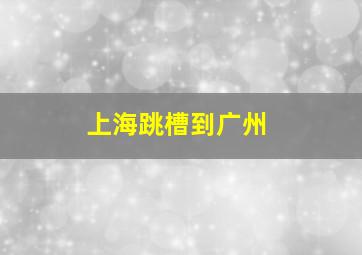 上海跳槽到广州